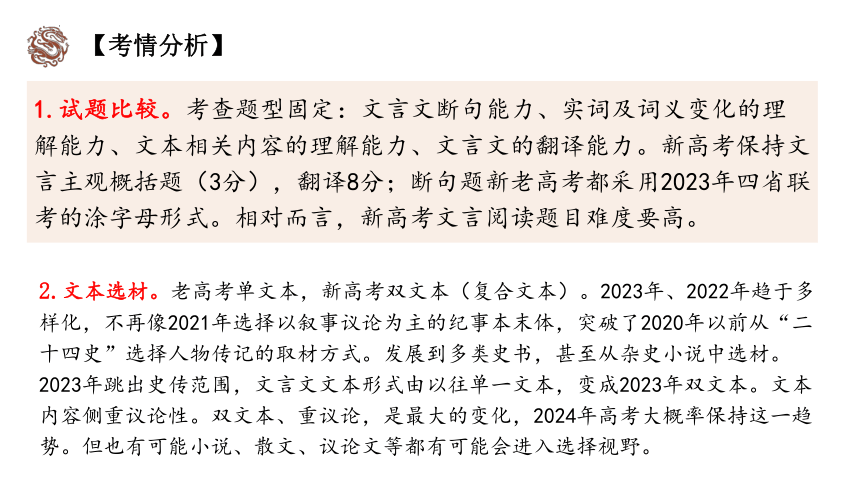 【考情分析】

1. 试题比较。考查题型固定：文言文断句能力、实词及词义变化的理解能力、文本相关内容的理解能力、文言文的翻译能力。新高考保持文言主观概括题（3分），翻译8分；断句题新老高考都采用2023年四省联考的涂字母形式。相对而言，新高考文言阅读题目难度要高。

2. 文本选材。老高考单文本，新高考双文本（复合文本）。2023年、2022年趋于多样化，不再像2021年选择以叙事议论为主的纪事本末体，突破了2020年以前从“二十四史”选择人物传记的取材方式。发展到多类史书，甚至从杂史小说中选材。2023年跳出史传范围，文言文文本形式由以往单一文本，变成2023年双文本。文本内容侧重议论性。双文本、重议论，是最大的变化，2024年高考大概率保持这一趋势。但也有可能小说、散文、议论文等都有可能会进入选择视野。